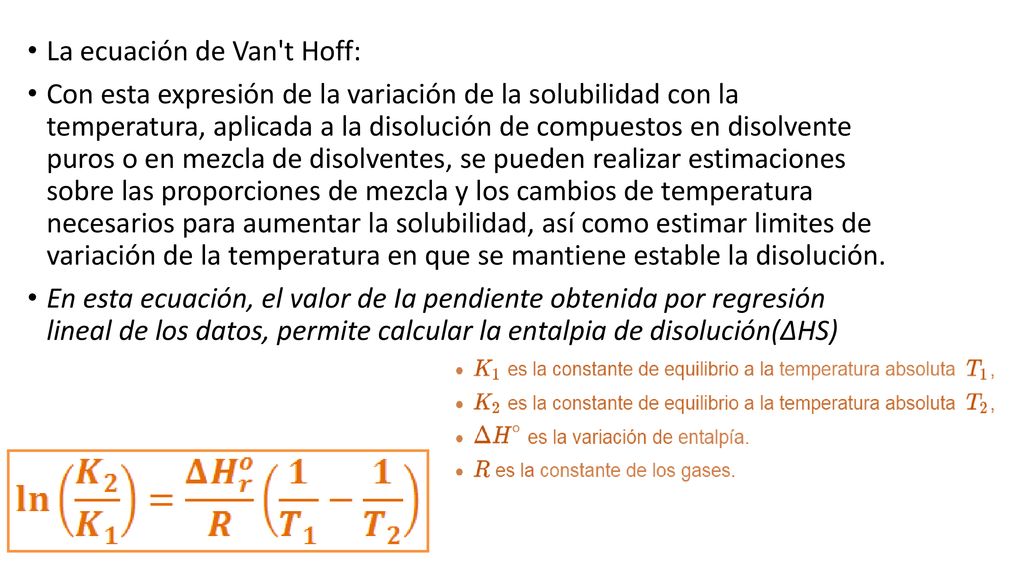 • La ecuación de Van't Hoff:

• Con esta expresión de la variación de la solubilidad con la temperatura, aplicada a la disolución de compuestos en disolvente puros o en mezcla de disolventes, se pueden realizar estimaciones sobre las proporciones de mezcla y los cambios de temperatura necesarios para aumentar la solubilidad, así como estimar limites de variación de la temperatura en que se mantiene estable la disolución.

• En esta ecuación, el valor de Ia pendiente obtenida por regresión lineal de los datos, permite calcular la entalpia de disolución(ΔHS)

• $K_1$ es la constante de equilibrio a la temperatura absoluta $T_1$,
• $K_2$ es la constante de equilibrio a la temperatura absoluta $T_2$,
• $\Delta H^\circ$ es la variación de entalpía.
• $R$ es la constante de los gases.

$\ln\left(\frac{K_2}{K_1}\right) = \frac{\Delta H_r^o}{R}\left(\frac{1}{T_1} - \frac{1}{T_2}\right)$